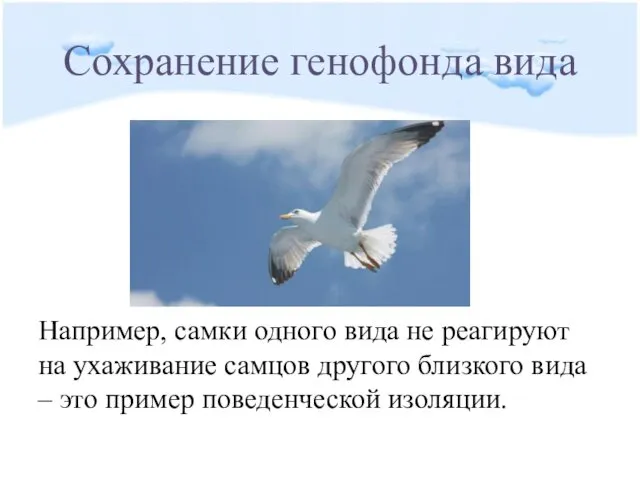 Сохранение генофонда вида

Например, самки одного вида не реагируют на ухаживание самцов другого близкого вида – это пример поведенческой изоляции.